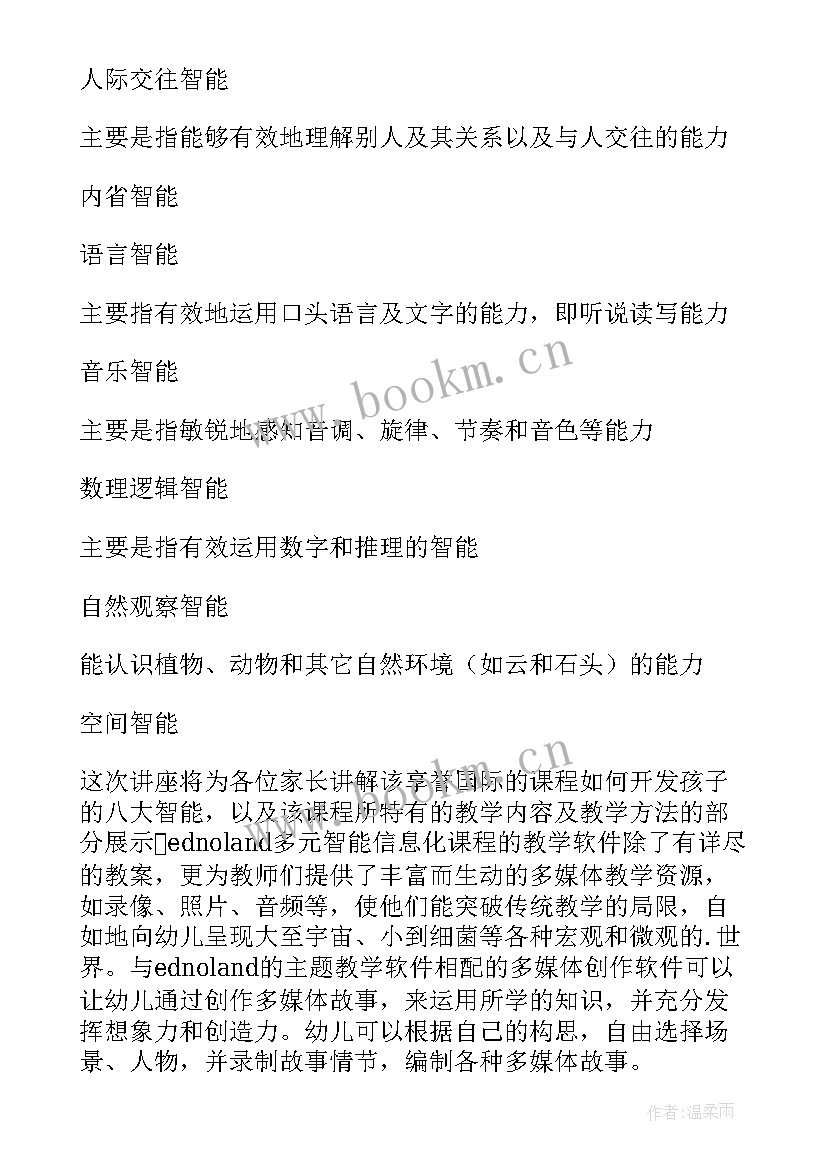 人际交往智能

主要是指能够有效地理解别人及其关系以及与人交往的能力

内省智能

语言智能

主要指有效地运用口头语言及文字的能力，即听说读写能力

音乐智能

主要是指敏锐地感知音调、旋律、节奏和音色等能力

数理逻辑智能

主要是指有效运用数字和推理的智能

自然观察智能

能认识植物、动物和其它自然环境（如云和石头）的能力

空间智能

这次讲座将为各位家长讲解该享誉国际的课程如何开发孩子的八大智能，以及该课程所特有的教学内容及教学方法的部分展示ednoland多元智能信息化课程的教学软件除了有详尽的教案，更为教师们提供了丰富而生动的多媒体教学资源，如录像、照片、音频等，使他们能突破传统教学的局限，自如地向幼儿呈现大至宇宙、小到细菌等各种宏观和微观的.世界。与ednoland的主题教学软件相配的多媒体创作软件可以让幼儿通过创作多媒体故事，来运用所学的知识，并充分发挥想象力和创造力。幼儿可以根据自己的构思，自由选择场景、人物，并录制故事情节，编制各种多媒体故事。

www.bookm.cn

www.bookm.cn

作者:温柔雨